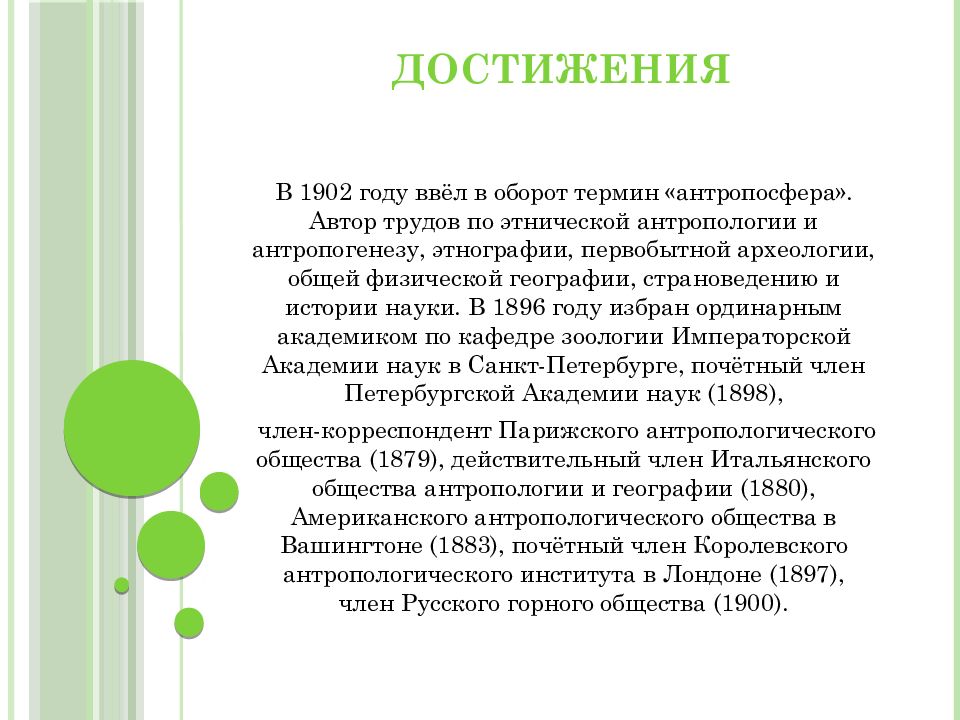 ДОСТИЖЕНИЯ

В 1902 году ввёл в оборот термин «антропосфера». Автор трудов по этнической антропологии и антропогенезу, этнографии, первобытной археологии, общей физической географии, страноведению и истории науки. В 1896 году избран ординарным академиком по кафедре зоологии Императорской Академии наук в Санкт-Петербурге, почётный член Петербургской Академии наук (1898),

член-корреспондент Парижского антропологического общества (1879), действительный член Итальянского общества антропологии и географии (1880), Американского антропологического общества в Вашингтоне (1883), почётный член Королевского антропологического института в Лондоне (1897), член Русского горного общества (1900).